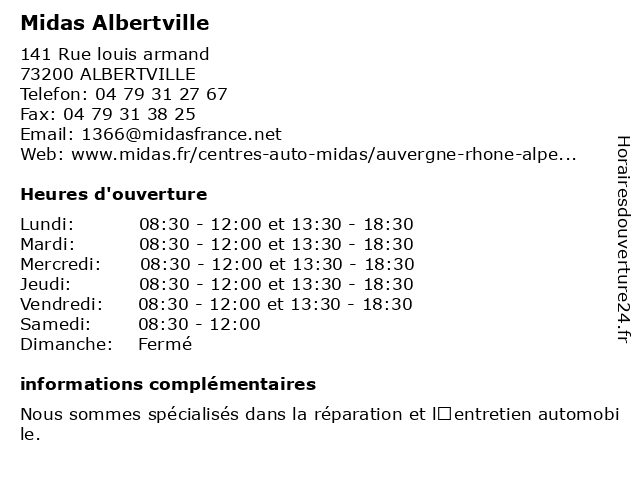 Midas Albertville

141 Rue louis armand
73200 ALBERTVILLE
Telefon: 04 79 31 27 67
Fax: 04 79 31 38 25
Email: 1366@midasfrance.net
Web: www.midas.fr/centres-auto-midas/auvergne-rhone-alpe...

Heures d'ouverture

| | |
|---|---|
| Lundi: | 08:30 - 12:00 et 13:30 - 18:30 |
| Mardi: | 08:30 - 12:00 et 13:30 - 18:30 |
| Mercredi: | 08:30 - 12:00 et 13:30 - 18:30 |
| Jeudi: | 08:30 - 12:00 et 13:30 - 18:30 |
| Vendredi: | 08:30 - 12:00 et 13:30 - 18:30 |
| Samedi: | 08:30 - 12:00 |
| Dimanche: | Fermé |

informations complémentaires

Nous sommes spécialisés dans la réparation et l□entretien automobile.

Horairesdouverture24.fr